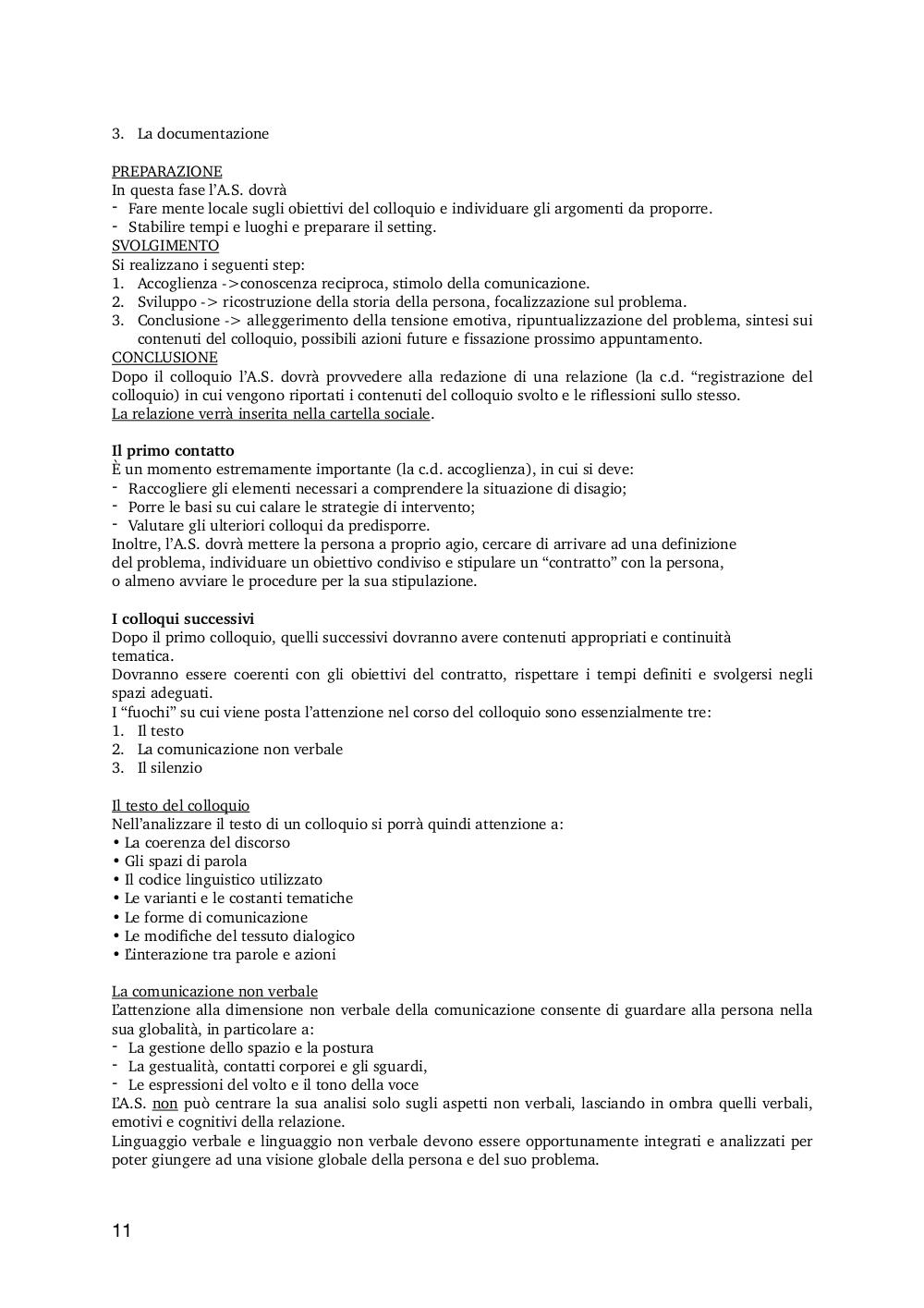 3. La documentazione

PREPARAZIONE
In questa fase l'A.S. dovrà
- Fare mente locale sugli obiettivi del colloquio e individuare gli argomenti da proporre.
- Stabilire tempi e luoghi e preparare il setting.
SVOLGIMENTO
Si realizzano i seguenti step:
1. Accoglienza ->conoscenza reciproca, stimolo della comunicazione.
2. Sviluppo -> ricostruzione della storia della persona, focalizzazione sul problema.
3. Conclusione -> alleggerimento della tensione emotiva, ripuntualizzazione del problema, sintesi sui contenuti del colloquio, possibili azioni future e fissazione prossimo appuntamento.
CONCLUSIONE
Dopo il colloquio l'A.S. dovrà provvedere alla redazione di una relazione (la c.d. "registrazione del colloquio) in cui vengono riportati i contenuti del colloquio svolto e le riflessioni sullo stesso.
La relazione verrà inserita nella cartella sociale.

Il primo contatto
È un momento estremamente importante (la c.d. accoglienza), in cui si deve:
- Raccogliere gli elementi necessari a comprendere la situazione di disagio;
- Porre le basi su cui calare le strategie di intervento;
- Valutare gli ulteriori colloqui da predisporre.
Inoltre, l'A.S. dovrà mettere la persona a proprio agio, cercare di arrivare ad una definizione del problema, individuare un obiettivo condiviso e stipulare un "contratto" con la persona, o almeno avviare le procedure per la sua stipulazione.

I colloqui successivi
Dopo il primo colloquio, quelli successivi dovranno avere contenuti appropriati e continuità tematica.
Dovranno essere coerenti con gli obiettivi del contratto, rispettare i tempi definiti e svolgersi negli spazi adeguati.
I "fuochi" su cui viene posta l'attenzione nel corso del colloquio sono essenzialmente tre:
1. Il testo
2. La comunicazione non verbale
3. Il silenzio

Il testo del colloquio
Nell'analizzare il testo di un colloquio si porrà quindi attenzione a:
• La coerenza del discorso
• Gli spazi di parola
• Il codice linguistico utilizzato
• Le varianti e le costanti tematiche
• Le forme di comunicazione
• Le modifiche del tessuto dialogico
• L'interazione tra parole e azioni

La comunicazione non verbale
L'attenzione alla dimensione non verbale della comunicazione consente di guardare alla persona nella sua globalità, in particolare a:
- La gestione dello spazio e la postura
- La gestualità, contatti corporei e gli sguardi,
- Le espressioni del volto e il tono della voce
L'A.S. non può centrare la sua analisi solo sugli aspetti non verbali, lasciando in ombra quelli verbali, emotivi e cognitivi della relazione.
Linguaggio verbale e linguaggio non verbale devono essere opportunamente integrati e analizzati per poter giungere ad una visione globale della persona e del suo problema.

11